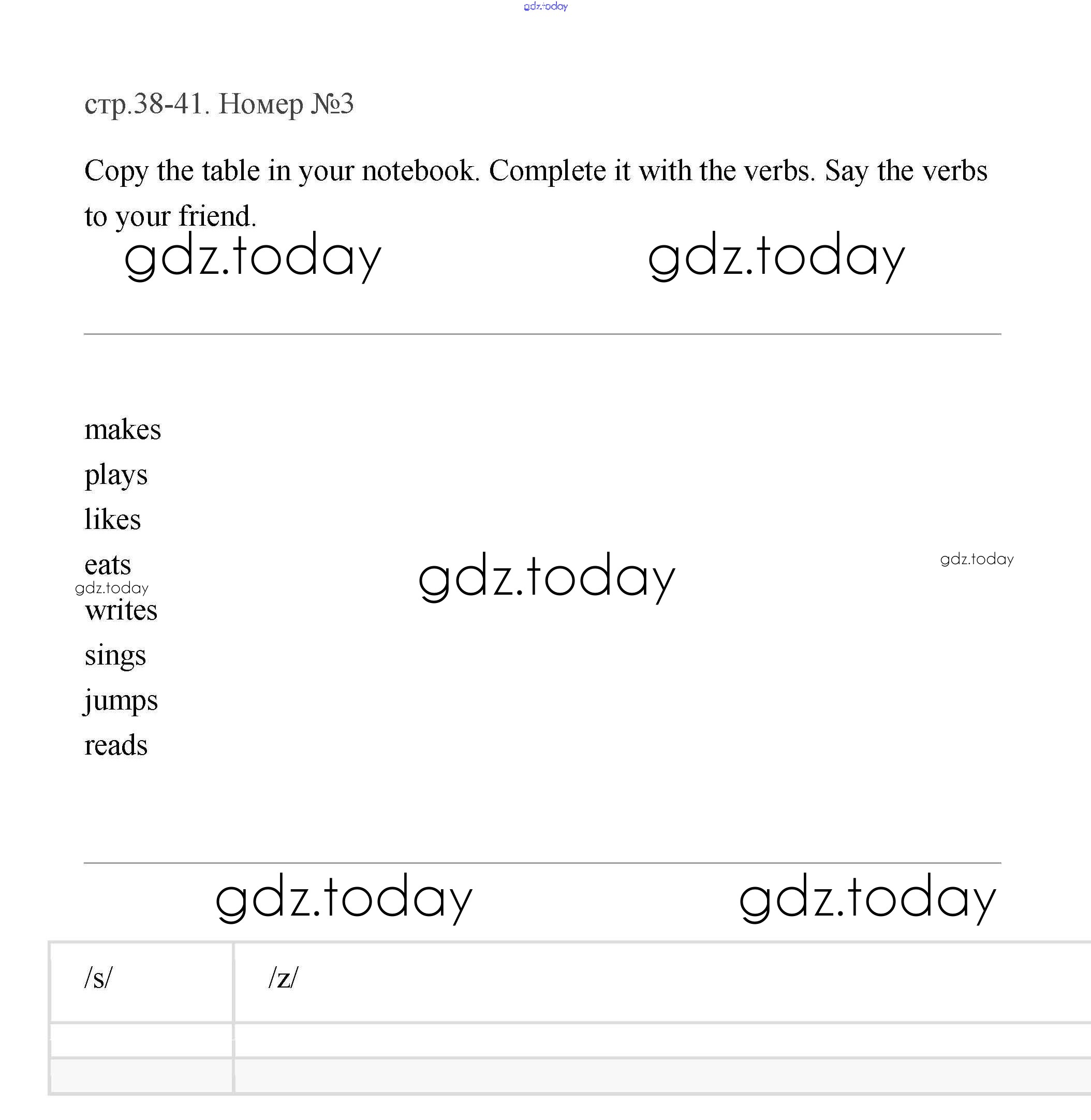 gdz.today

стр.38-41. Номер №3

Copy the table in your notebook. Complete it with the verbs. Say the verbs to your friend.

gdz.today gdz.today

makes
plays
likes
eats
gdz.today
writes
sings
jumps
reads

gdz.today gdz.today

gdz.today gdz.today

| /s/ | /z/ |
|---|---|
| | |
| | |